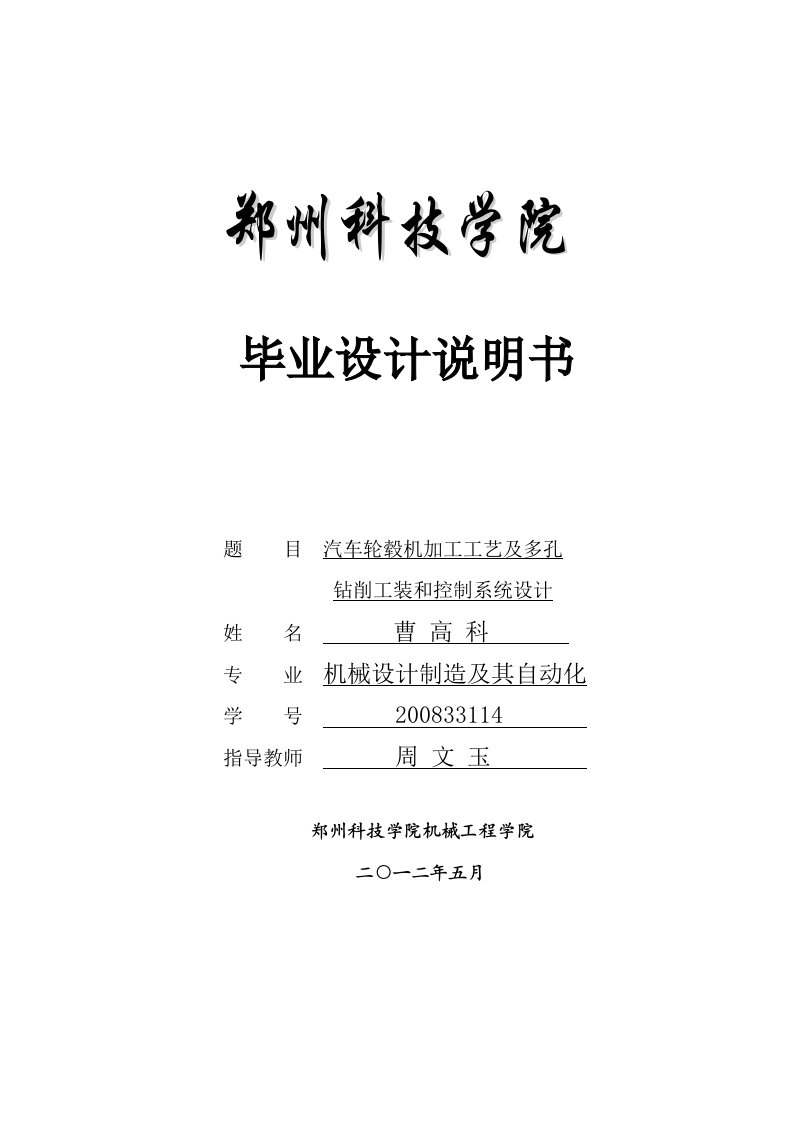 郑州科技学院

毕业设计说明书

题　目　汽车轮毂机加工工艺及多孔钻削工装和控制系统设计

姓　名　曹 高 科

专　业　机械设计制造及其自动化

学　号　200833114

指导教师　周 文 玉

郑州科技学院机械工程学院

二〇一二年五月